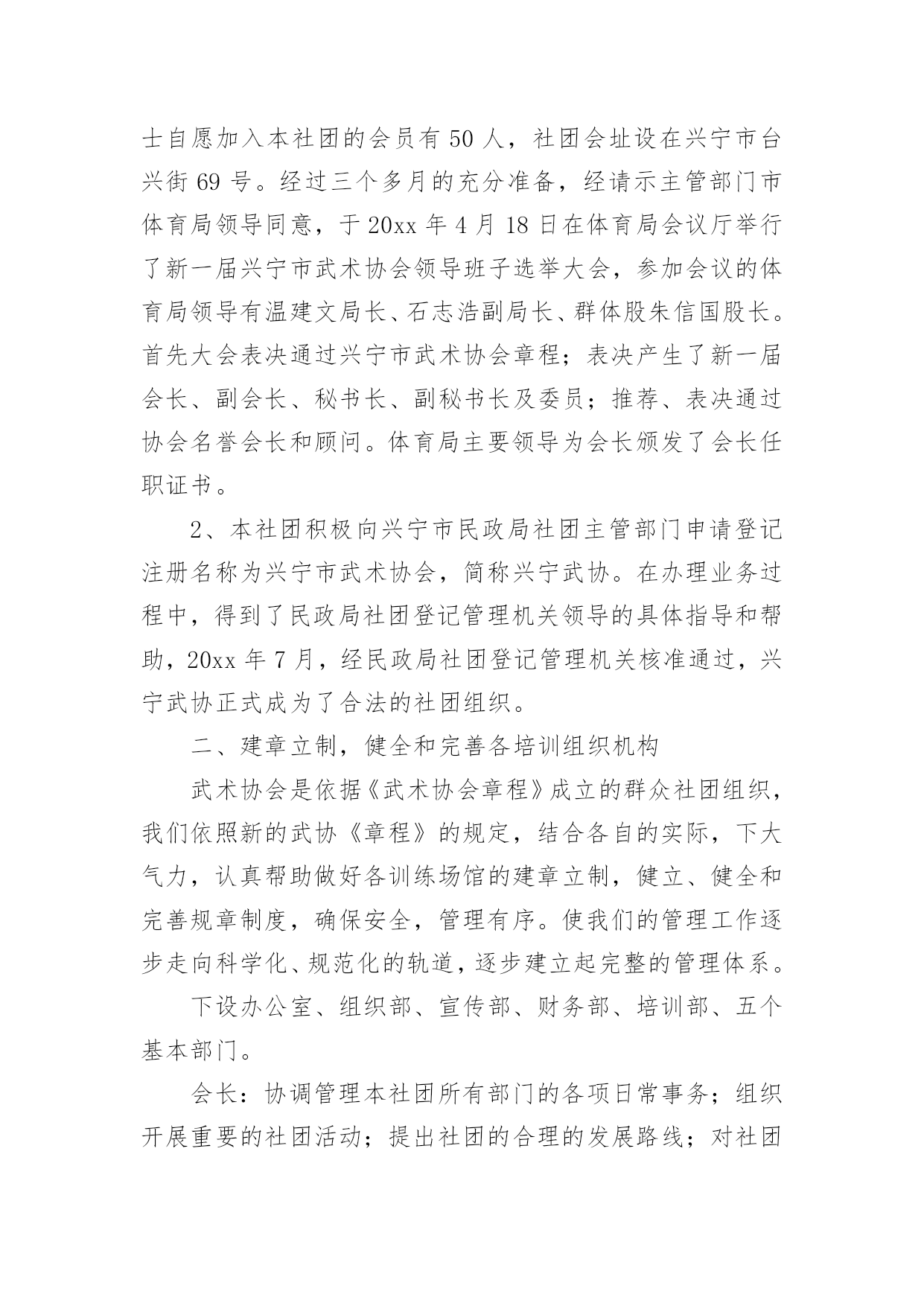 士自愿加入本社团的会员有 50 人，社团会址设在兴宁市台兴街 69 号。经过三个多月的充分准备，经请示主管部门市体育局领导同意，于 20xx 年 4 月 18 日在体育局会议厅举行了新一届兴宁市武术协会领导班子选举大会，参加会议的体育局领导有温建文局长、石志浩副局长、群体股朱信国股长。首先大会表决通过兴宁市武术协会章程；表决产生了新一届会长、副会长、秘书长、副秘书长及委员；推荐、表决通过协会名誉会长和顾问。体育局主要领导为会长颁发了会长任职证书。

2、本社团积极向兴宁市民政局社团主管部门申请登记注册名称为兴宁市武术协会，简称兴宁武协。在办理业务过程中，得到了民政局社团登记管理机关领导的具体指导和帮助，20xx 年 7 月，经民政局社团登记管理机关核准通过，兴宁武协正式成为了合法的社团组织。

二、建章立制，健全和完善各培训组织机构

武术协会是依据《武术协会章程》成立的群众社团组织，我们依照新的武协《章程》的规定，结合各自的实际，下大气力，认真帮助做好各训练场馆的建章立制，健立、健全和完善规章制度，确保安全，管理有序。使我们的管理工作逐步走向科学化、规范化的轨道，逐步建立起完整的管理体系。

下设办公室、组织部、宣传部、财务部、培训部、五个基本部门。

会长：协调管理本社团所有部门的各项日常事务；组织开展重要的社团活动；提出社团的合理的发展路线；对社团